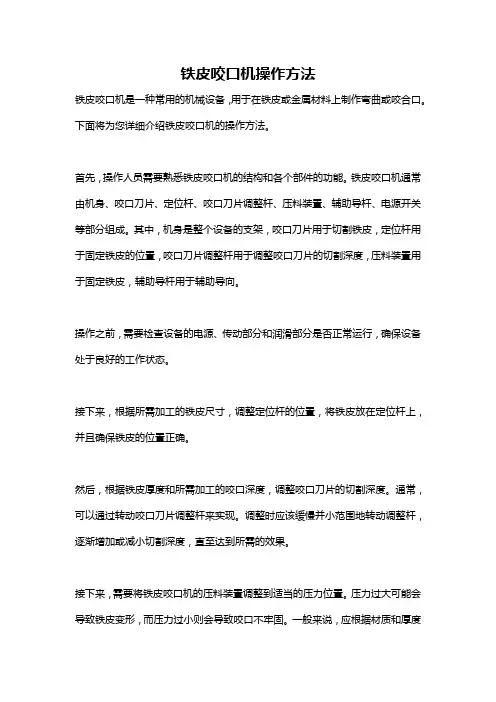 铁皮咬口机操作方法

铁皮咬口机是一种常用的机械设备，用于在铁皮或金属材料上制作弯曲或咬合口。下面将为您详细介绍铁皮咬口机的操作方法。

首先，操作人员需要熟悉铁皮咬口机的结构和各个部件的功能。铁皮咬口机通常由机身、咬口刀片、定位杆、咬口刀片调整杆、压料装置、辅助导杆、电源开关等部分组成。其中，机身是整个设备的支架，咬口刀片用于切割铁皮，定位杆用于固定铁皮的位置，咬口刀片调整杆用于调整咬口刀片的切割深度，压料装置用于固定铁皮，辅助导杆用于辅助导向。

操作之前，需要检查设备的电源、传动部分和润滑部分是否正常运行，确保设备处于良好的工作状态。

接下来，根据所需加工的铁皮尺寸，调整定位杆的位置，将铁皮放在定位杆上，并且确保铁皮的位置正确。

然后，根据铁皮厚度和所需加工的咬口深度，调整咬口刀片的切割深度。通常，可以通过转动咬口刀片调整杆来实现。调整时应该缓慢并小范围地转动调整杆，逐渐增加或减小切割深度，直至达到所需的效果。

接下来，需要将铁皮咬口机的压料装置调整到适当的压力位置。压力过大可能会导致铁皮变形，而压力过小则会导致咬口不牢固。一般来说，应根据材质和厚度